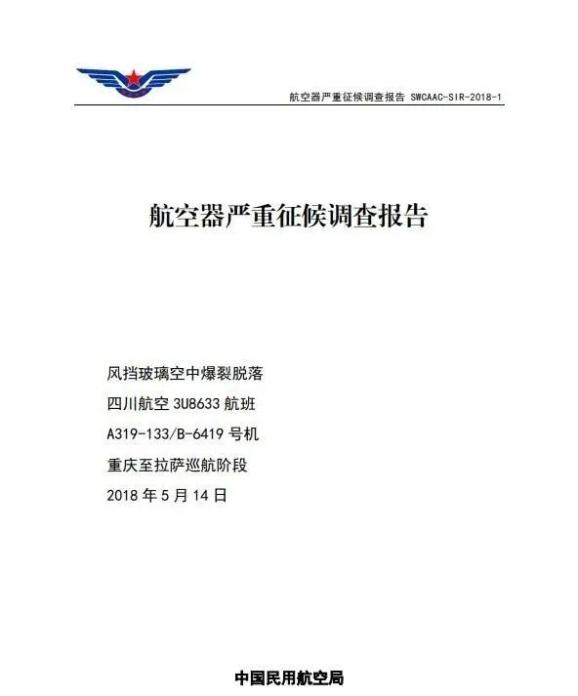 航空器严重征候调查报告 SWCAAC-SIR-2018-1

航空器严重征候调查报告

风挡玻璃空中爆裂脱落
四川航空 3U8633 航班
A319-133/B-6419 号机
重庆至拉萨巡航阶段
2018 年 5 月 14 日

中国民用航空局